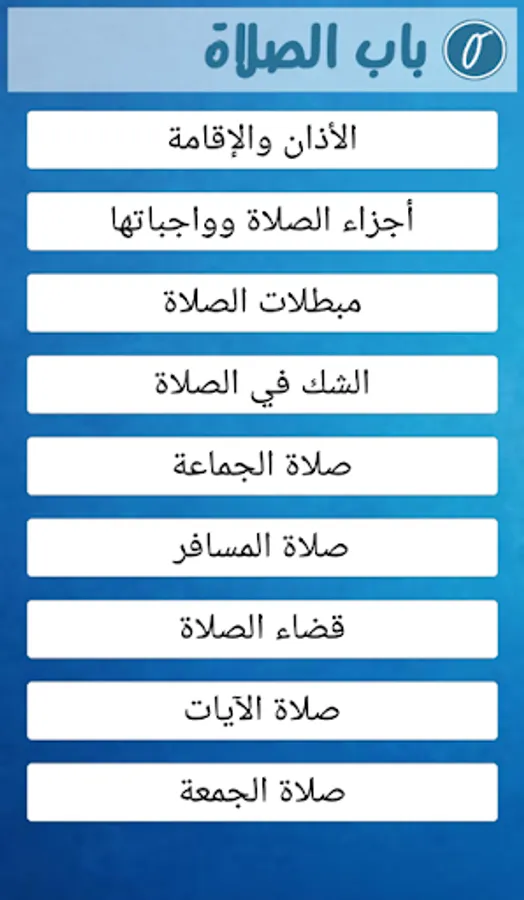 باب الصلاة

الأذان والإقامة

أجزاء الصلاة وواجباتها

مبطلات الصلاة

الشك في الصلاة

صلاة الجماعة

صلاة المسافر

قضاء الصلاة

صلاة الآيات

صلاة الجمعة